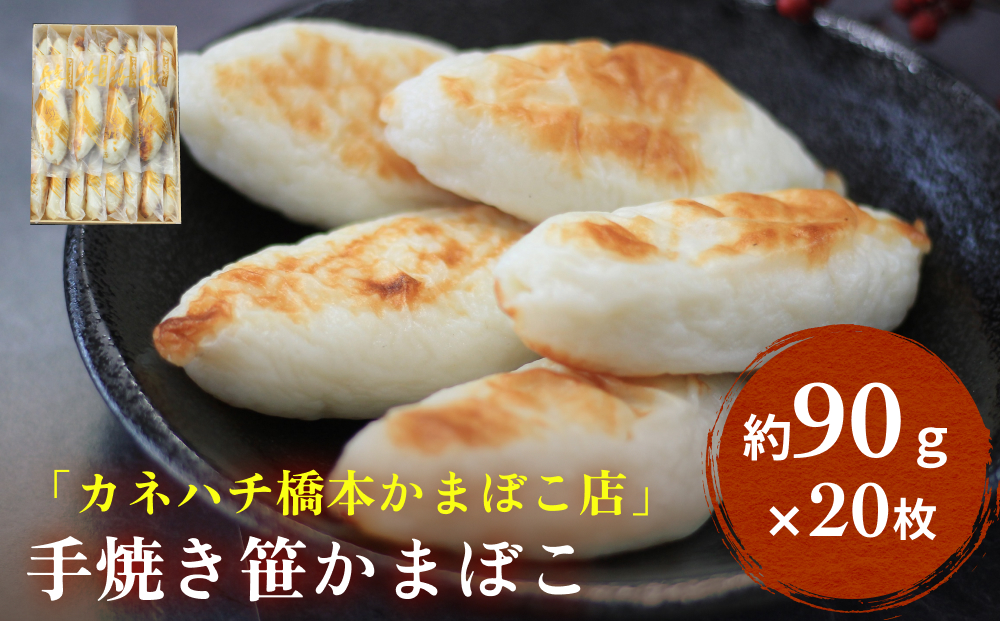 「カネハチ橋本かまぼこ店」
手焼き笹かまぼこ

約90g
×20枚